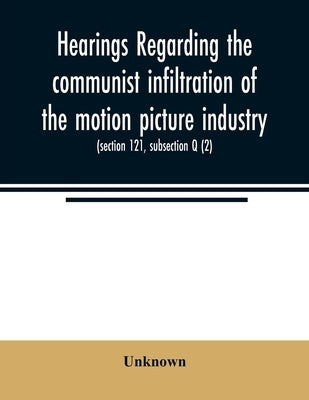 Hearings Regarding the communist infiltration of the motion picture industry

(section 121, subsection Q (2)

Unknown